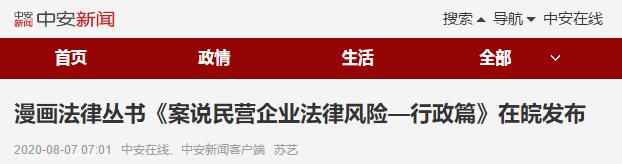 中安新闻 中安新闻

搜索 导航 中安在线

首页 政情 生活 全部

漫画法律丛书《案说民营企业法律风险—行政篇》在皖发布

2020-08-07 07:01 中安在线、中安新闻客户端 苏艺